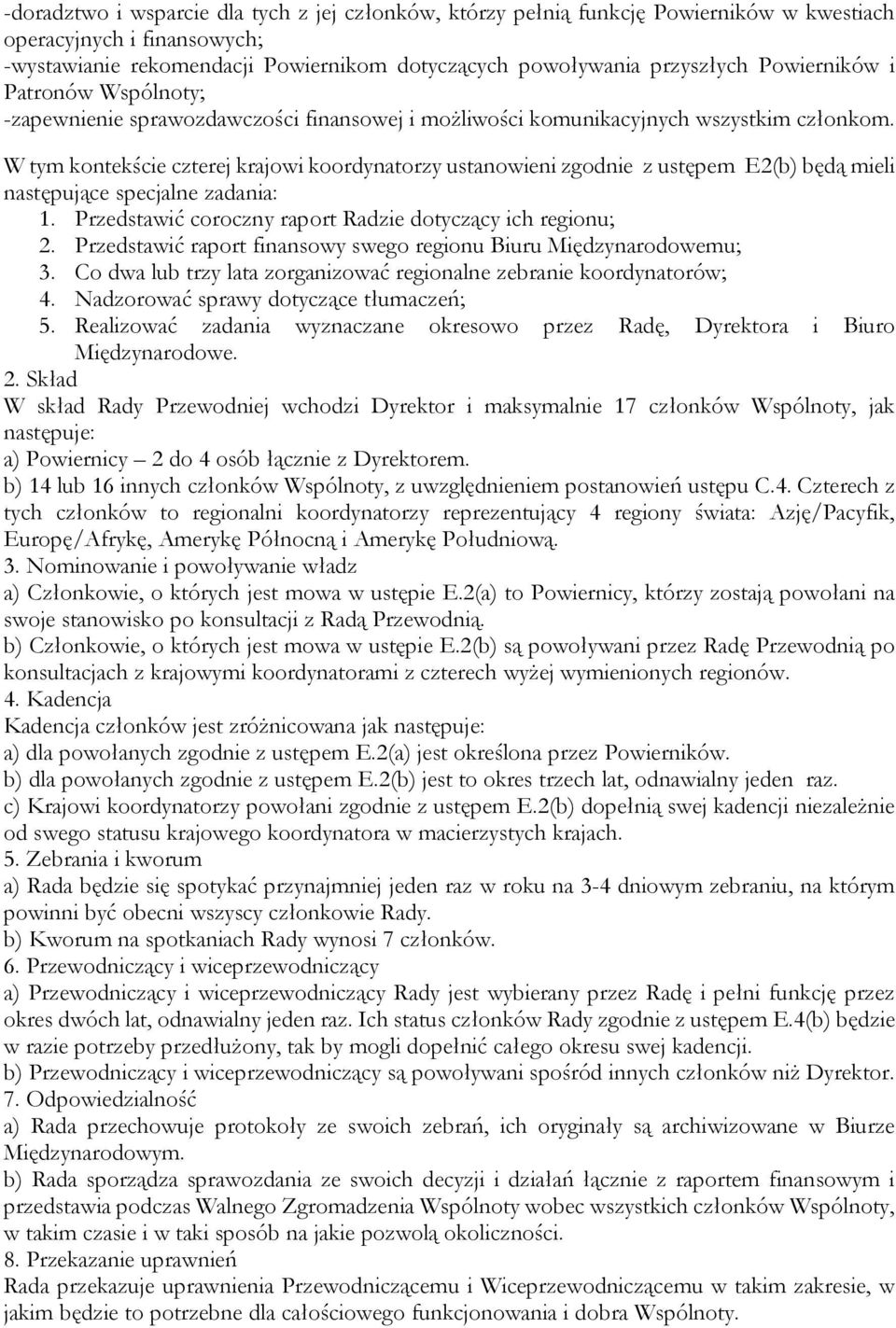 -doradztwo i wsparcie dla tych z jej członków, którzy pełnią funkcję Powierników w kwestiach operacyjnych i finansowych;
-wystawianie rekomendacji Powiernikom dotyczących powoływania przyszłych Powierników i Patronów Wspólnoty;
-zapewnienie sprawozdawczości finansowej i możliwości komunikacyjnych wszystkim członkom.

W tym kontekście czterej krajowi koordynatorzy ustanowieni zgodnie z ustępem E2(b) będą mieli następujące specjalne zadania:
1. Przedstawić coroczny raport Radzie dotyczący ich regionu;
2. Przedstawić raport finansowy swego regionu Biuru Międzynarodowemu;
3. Co dwa lub trzy lata zorganizować regionalne zebranie koordynatorów;
4. Nadzorować sprawy dotyczące tłumaczeń;
5. Realizować zadania wyznaczane okresowo przez Radę, Dyrektora i Biuro Międzynarodowe.
2. Skład
W skład Rady Przewodniej wchodzi Dyrektor i maksymalnie 17 członków Wspólnoty, jak następuje:
a) Powiernicy – 2 do 4 osób łącznie z Dyrektorem.
b) 14 lub 16 innych członków Wspólnoty, z uwzględnieniem postanowień ustępu C.4. Czterech z tych członków to regionalni koordynatorzy reprezentujący 4 regiony świata: Azję/Pacyfik, Europę/Afrykę, Amerykę Północną i Amerykę Południową.
3. Nominowanie i powoływanie władz
a) Członkowie, o których jest mowa w ustępie E.2(a) to Powiernicy, którzy zostają powołani na swoje stanowisko po konsultacji z Radą Przewodnią.
b) Członkowie, o których jest mowa w ustępie E.2(b) są powoływani przez Radę Przewodnią po konsultacjach z krajowymi koordynatorami z czterech wyżej wymienionych regionów.
4. Kadencja
Kadencja członków jest zróżnicowana jak następuje:
a) dla powołanych zgodnie z ustępem E.2(a) jest określona przez Powierników.
b) dla powołanych zgodnie z ustępem E.2(b) jest to okres trzech lat, odnawialny jeden raz.
c) Krajowi koordynatorzy powołani zgodnie z ustępem E.2(b) dopełnią swej kadencji niezależnie od swego statusu krajowego koordynatora w macierzystych krajach.
5. Zebrania i kworum
a) Rada będzie się spotykać przynajmniej jeden raz w roku na 3-4 dniowym zebraniu, na którym powinni być obecni wszyscy członkowie Rady.
b) Kworum na spotkaniach Rady wynosi 7 członków.
6. Przewodniczący i wiceprzewodniczący
a) Przewodniczący i wiceprzewodniczący Rady jest wybierany przez Radę i pełni funkcję przez okres dwóch lat, odnawialny jeden raz. Ich status członków Rady zgodnie z ustępem E.4(b) będzie w razie potrzeby przedłużony, tak by mogli dopełnić całego okresu swej kadencji.
b) Przewodniczący i wiceprzewodniczący są powoływani spośród innych członków niż Dyrektor.
7. Odpowiedzialność
a) Rada przechowuje protokoły ze swoich zebrań, ich oryginały są archiwizowane w Biurze Międzynarodowym.
b) Rada sporządza sprawozdania ze swoich decyzji i działań łącznie z raportem finansowym i przedstawia podczas Walnego Zgromadzenia Wspólnoty wobec wszystkich członków Wspólnoty, w takim czasie i w taki sposób na jakie pozwolą okoliczności.
8. Przekazanie uprawnień
Rada przekazuje uprawnienia Przewodniczącemu i Wiceprzewodniczącemu w takim zakresie, w jakim będzie to potrzebne dla całościowego funkcjonowania i dobra Wspólnoty.